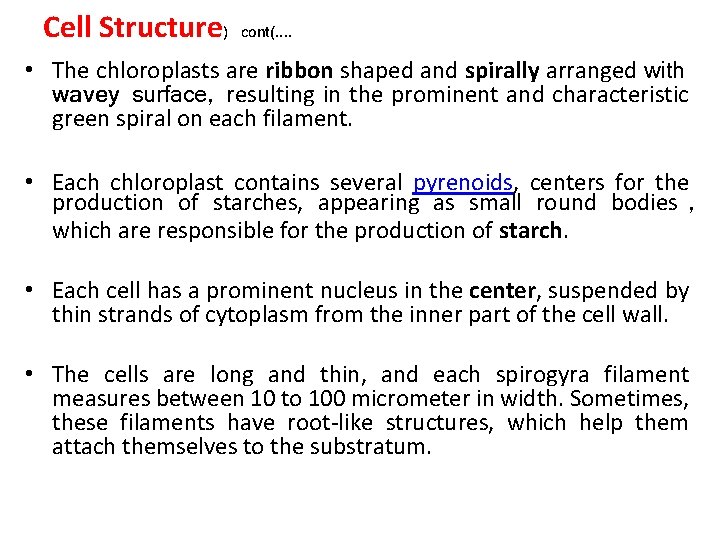 Cell Structure) cont(....

• The chloroplasts are ribbon shaped and spirally arranged with wavey surface, resulting in the prominent and characteristic green spiral on each filament.

• Each chloroplast contains several pyrenoids, centers for the production of starches, appearing as small round bodies , which are responsible for the production of starch.

• Each cell has a prominent nucleus in the center, suspended by thin strands of cytoplasm from the inner part of the cell wall.

• The cells are long and thin, and each spirogyra filament measures between 10 to 100 micrometer in width. Sometimes, these filaments have root-like structures, which help them attach themselves to the substratum.